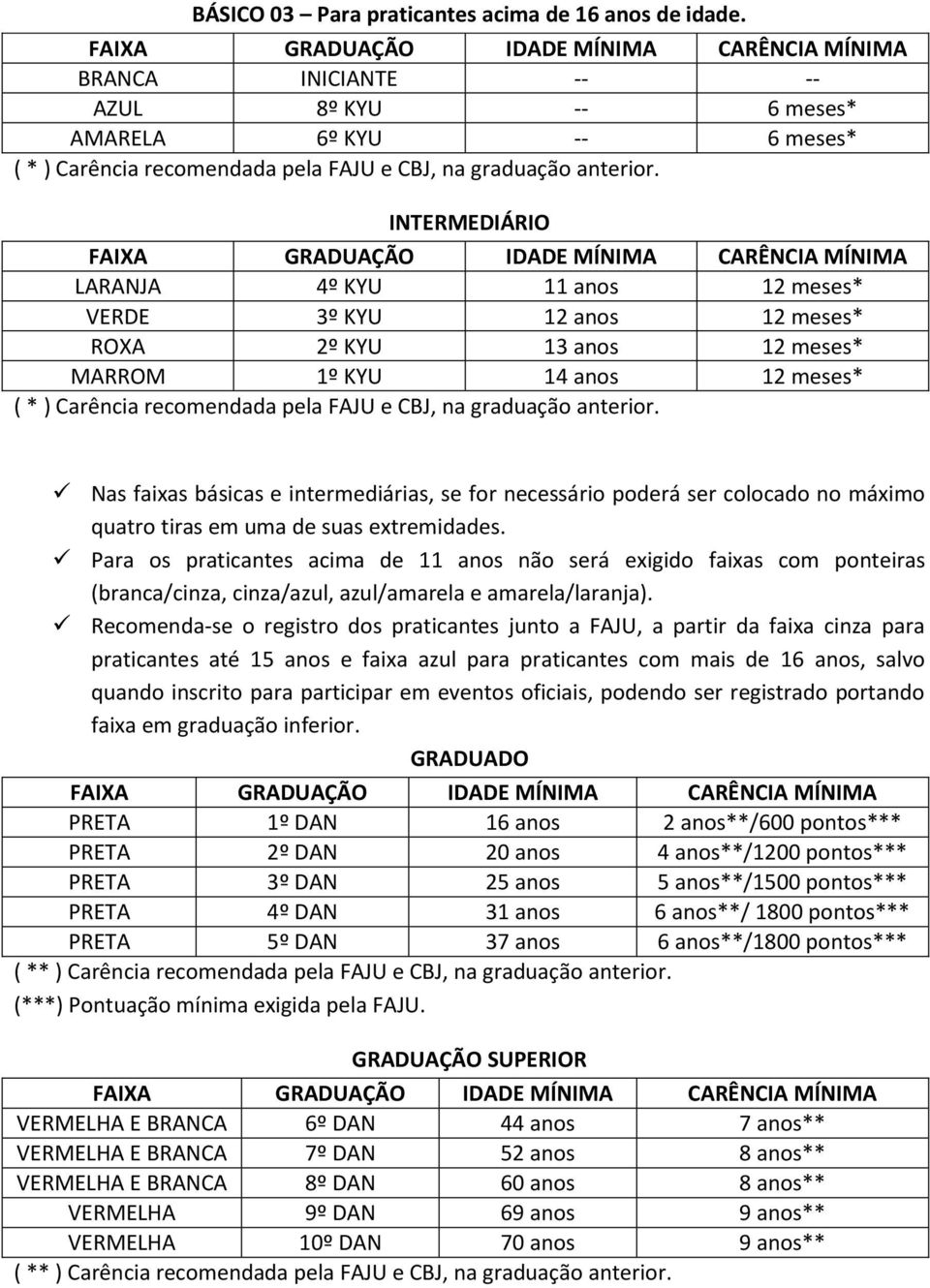 BÁSICO 03 – Para praticantes acima de 16 anos de idade.

| FAIXA | GRADUAÇÃO | IDADE MÍNIMA | CARÊNCIA MÍNIMA |
|---|---|---|---|
| BRANCA | INICIANTE | -- | -- |
| AZUL | 8º KYU | -- | 6 meses* |
| AMARELA | 6º KYU | -- | 6 meses* |

( * ) Carência recomendada pela FAJU e CBJ, na graduação anterior.

INTERMEDIÁRIO

| FAIXA | GRADUAÇÃO | IDADE MÍNIMA | CARÊNCIA MÍNIMA |
|---|---|---|---|
| LARANJA | 4º KYU | 11 anos | 12 meses* |
| VERDE | 3º KYU | 12 anos | 12 meses* |
| ROXA | 2º KYU | 13 anos | 12 meses* |
| MARROM | 1º KYU | 14 anos | 12 meses* |

( * ) Carência recomendada pela FAJU e CBJ, na graduação anterior.

✓ Nas faixas básicas e intermediárias, se for necessário poderá ser colocado no máximo quatro tiras em uma de suas extremidades.
✓ Para os praticantes acima de 11 anos não será exigido faixas com ponteiras (branca/cinza, cinza/azul, azul/amarela e amarela/laranja).
✓ Recomenda-se o registro dos praticantes junto a FAJU, a partir da faixa cinza para praticantes até 15 anos e faixa azul para praticantes com mais de 16 anos, salvo quando inscrito para participar em eventos oficiais, podendo ser registrado portando faixa em graduação inferior.

GRADUADO

| FAIXA | GRADUAÇÃO | IDADE MÍNIMA | CARÊNCIA MÍNIMA |
|---|---|---|---|
| PRETA | 1º DAN | 16 anos | 2 anos**/600 pontos*** |
| PRETA | 2º DAN | 20 anos | 4 anos**/1200 pontos*** |
| PRETA | 3º DAN | 25 anos | 5 anos**/1500 pontos*** |
| PRETA | 4º DAN | 31 anos | 6 anos**/ 1800 pontos*** |
| PRETA | 5º DAN | 37 anos | 6 anos**/1800 pontos*** |

( ** ) Carência recomendada pela FAJU e CBJ, na graduação anterior.
(***) Pontuação mínima exigida pela FAJU.

GRADUAÇÃO SUPERIOR

| FAIXA | GRADUAÇÃO | IDADE MÍNIMA | CARÊNCIA MÍNIMA |
|---|---|---|---|
| VERMELHA E BRANCA | 6º DAN | 44 anos | 7 anos** |
| VERMELHA E BRANCA | 7º DAN | 52 anos | 8 anos** |
| VERMELHA E BRANCA | 8º DAN | 60 anos | 8 anos** |
| VERMELHA | 9º DAN | 69 anos | 9 anos** |
| VERMELHA | 10º DAN | 70 anos | 9 anos** |

( ** ) Carência recomendada pela FAJU e CBJ, na graduação anterior.